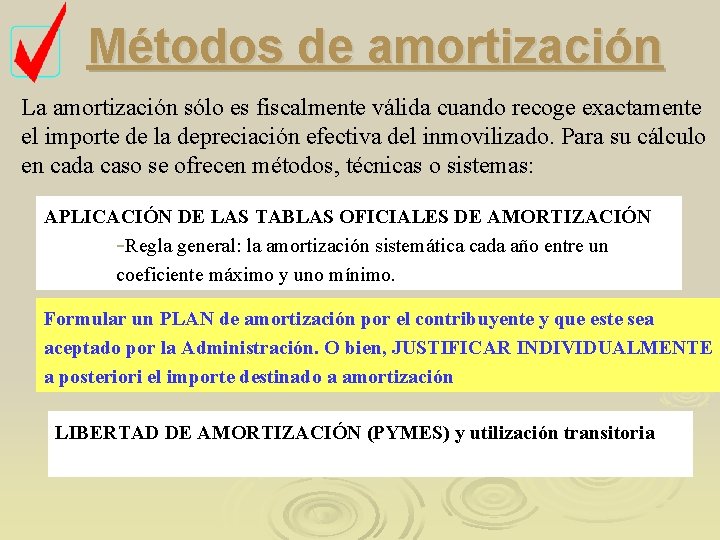 Métodos de amortización

La amortización sólo es fiscalmente válida cuando recoge exactamente el importe de la depreciación efectiva del inmovilizado. Para su cálculo en cada caso se ofrecen métodos, técnicas o sistemas:

APLICACIÓN DE LAS TABLAS OFICIALES DE AMORTIZACIÓN

-Regla general: la amortización sistemática cada año entre un coeficiente máximo y uno mínimo.

Formular un PLAN de amortización por el contribuyente y que este sea aceptado por la Administración. O bien, JUSTIFICAR INDIVIDUALMENTE a posteriori el importe destinado a amortización

LIBERTAD DE AMORTIZACIÓN (PYMES) y utilización transitoria